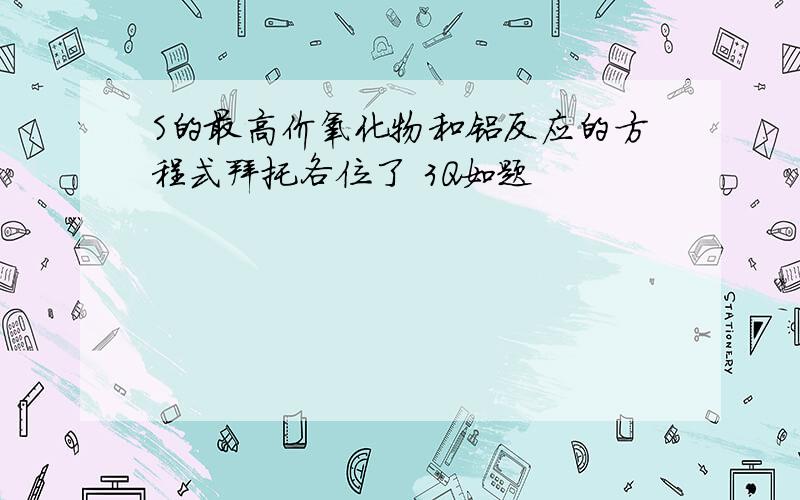 S的最高价氧化物和铝反应的方程式拜托各位了 3Q如题

STATIONERY